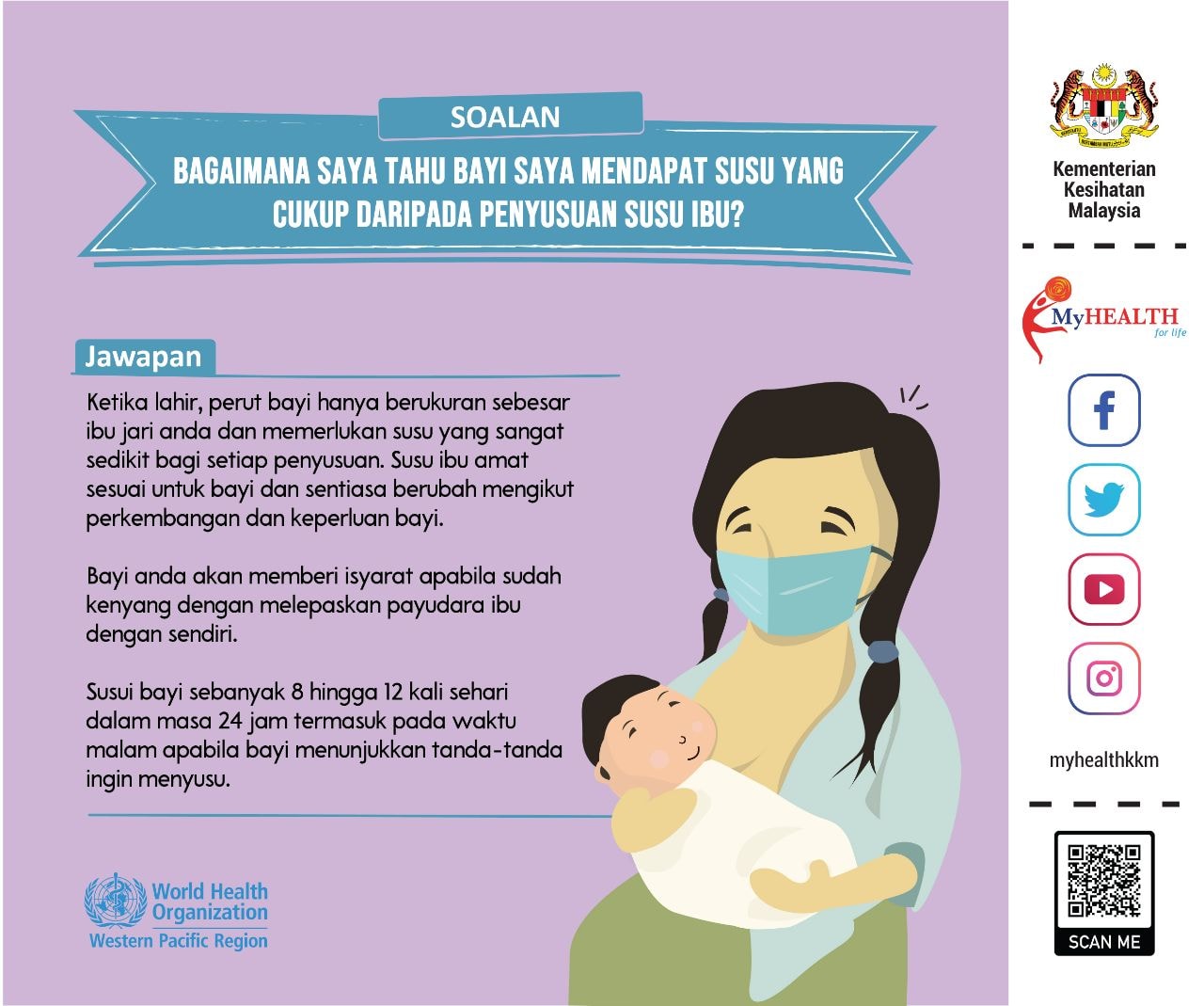 SOALAN

BAGAIMANA SAYA TAHU BAYI SAYA MENDAPAT SUSU YANG CUKUP DARIPADA PENYUSUAN SUSU IBU?

Jawapan

Ketika lahir, perut bayi hanya berukuran sebesar ibu jari anda dan memerlukan susu yang sangat sedikit bagi setiap penyusuan. Susu ibu amat sesuai untuk bayi dan sentiasa berubah mengikut perkembangan dan keperluan bayi.

Bayi anda akan memberi isyarat apabila sudah kenyang dengan melepaskan payudara ibu dengan sendiri.

Susui bayi sebanyak 8 hingga 12 kali sehari dalam masa 24 jam termasuk pada waktu malam apabila bayi menunjukkan tanda-tanda ingin menyusu.

World Health Organization
Western Pacific Region

Kementerian Kesihatan Malaysia

MyHEALTH for life

myhealthkkm

SCAN ME